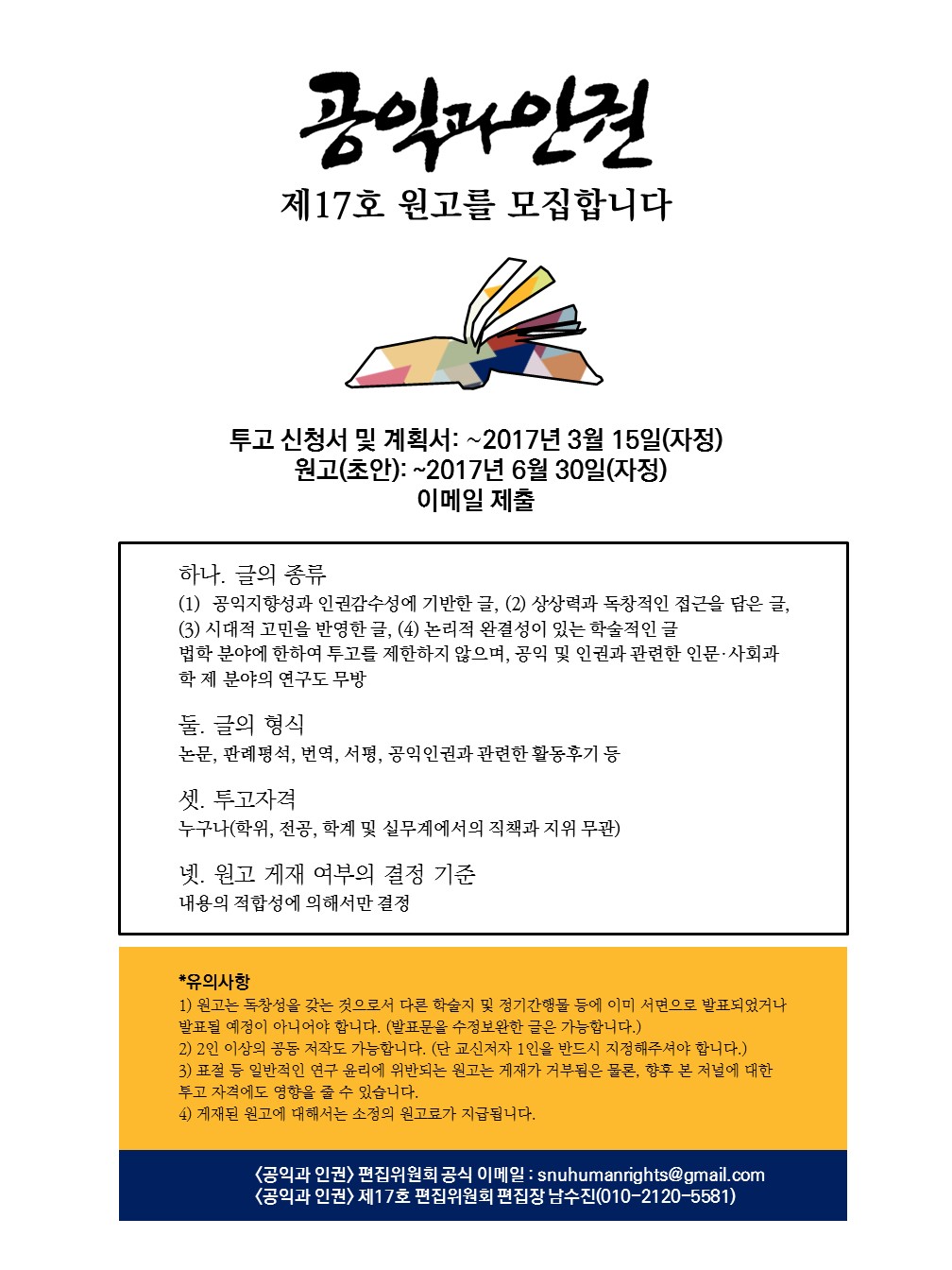 공익과인권

제17호 원고를 모집합니다

투고 신청서 및 계획서: ~2017년 3월 15일(자정)
원고(초안): ~2017년 6월 30일(자정)
이메일 제출

하나. 글의 종류
(1) 공익지향성과 인권감수성에 기반한 글, (2) 상상력과 독창적인 접근을 담은 글, (3) 시대적 고민을 반영한 글, (4) 논리적 완결성이 있는 학술적인 글
법학 분야에 한하여 투고를 제한하지 않으며, 공익 및 인권과 관련한 인문·사회과학 제 분야의 연구도 무방

둘. 글의 형식
논문, 판례평석, 번역, 서평, 공익인권과 관련한 활동후기 등

셋. 투고자격
누구나(학위, 전공, 학계 및 실무계에서의 직책과 지위 무관)

넷. 원고 게재 여부의 결정 기준
내용의 적합성에 의해서만 결정

*유의사항
1) 원고는 독창성을 갖는 것으로서 다른 학술지 및 정기간행물 등에 이미 서면으로 발표되었거나 발표될 예정이 아니어야 합니다. (발표문을 수정보완한 글은 가능합니다.)
2) 2인 이상의 공동 저작도 가능합니다. (단 교신저자 1인을 반드시 지정해주셔야 합니다.)
3) 표절 등 일반적인 연구 윤리에 위반되는 원고는 게재가 거부됨은 물론, 향후 본 저널에 대한 투고 자격에도 영향을 줄 수 있습니다.
4) 게재된 원고에 대해서는 소정의 원고료가 지급됩니다.

<공익과 인권> 편집위원회 공식 이메일 : snuhumanrights@gmail.com
<공익과 인권> 제17호 편집위원회 편집장 남수진(010-2120-5581)